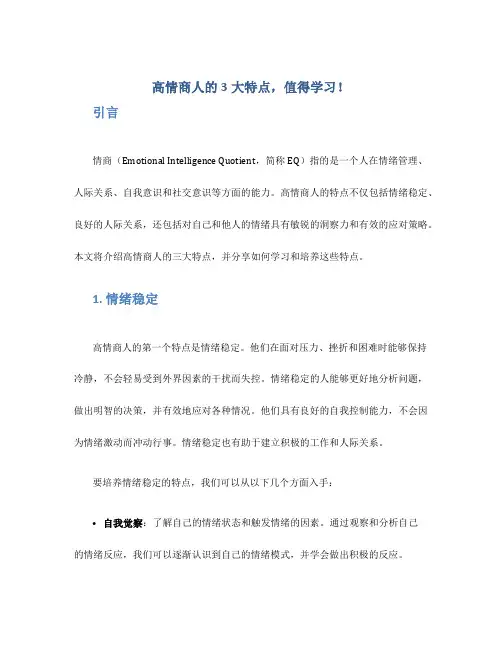 高情商人的 3 大特点，值得学习！

引言

情商（Emotional Intelligence Quotient，简称 EQ）指的是一个人在情绪管理、人际关系、自我意识和社交意识等方面的能力。高情商人的特点不仅包括情绪稳定、良好的人际关系，还包括对自己和他人的情绪具有敏锐的洞察力和有效的应对策略。本文将介绍高情商人的三大特点，并分享如何学习和培养这些特点。

1. 情绪稳定

高情商人的第一个特点是情绪稳定。他们在面对压力、挫折和困难时能够保持冷静，不会轻易受到外界因素的干扰而失控。情绪稳定的人能够更好地分析问题，做出明智的决策，并有效地应对各种情况。他们具有良好的自我控制能力，不会因为情绪激动而冲动行事。情绪稳定也有助于建立积极的工作和人际关系。

要培养情绪稳定的特点，我们可以从以下几个方面入手：

• 自我觉察：了解自己的情绪状态和触发情绪的因素。通过观察和分析自己的情绪反应，我们可以逐渐认识到自己的情绪模式，并学会做出积极的反应。